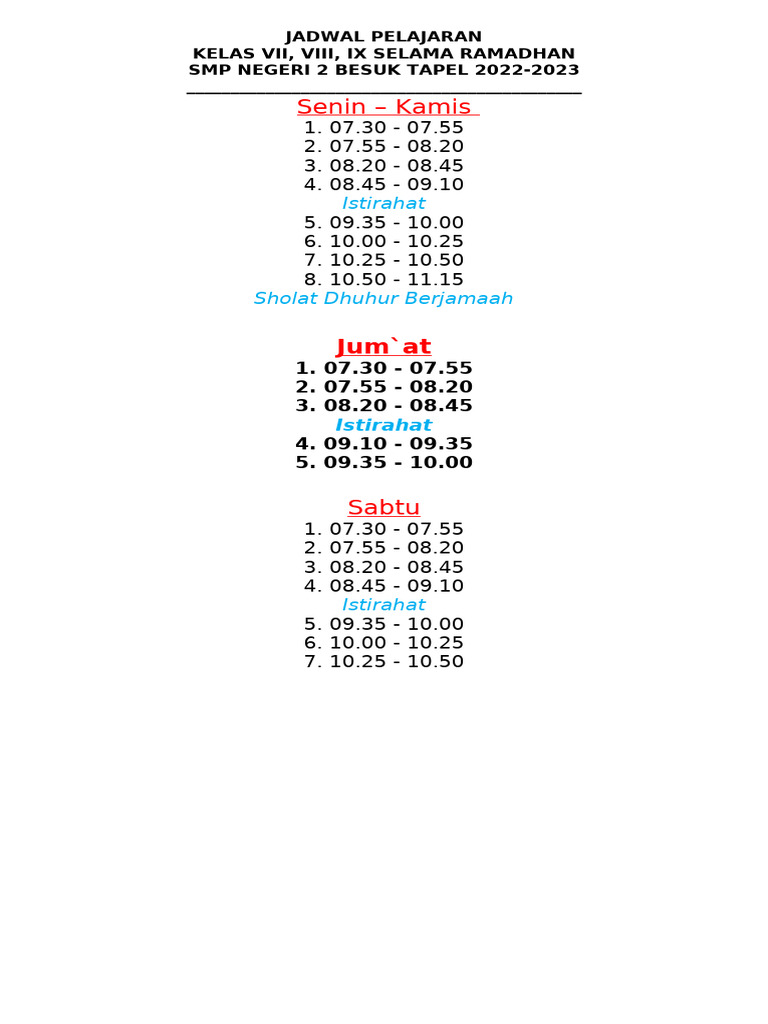 JADWAL PELAJARAN
KELAS VII, VIII, IX SELAMA RAMADHAN
SMP NEGERI 2 BESUK TAPEL 2022-2023

Senin – Kamis
1. 07.30 - 07.55
2. 07.55 - 08.20
3. 08.20 - 08.45
4. 08.45 - 09.10
Istirahat
5. 09.35 - 10.00
6. 10.00 - 10.25
7. 10.25 - 10.50
8. 10.50 - 11.15
Sholat Dhuhur Berjamaah

Jum`at
1. 07.30 - 07.55
2. 07.55 - 08.20
3. 08.20 - 08.45
Istirahat
4. 09.10 - 09.35
5. 09.35 - 10.00

Sabtu
1. 07.30 - 07.55
2. 07.55 - 08.20
3. 08.20 - 08.45
4. 08.45 - 09.10
Istirahat
5. 09.35 - 10.00
6. 10.00 - 10.25
7. 10.25 - 10.50